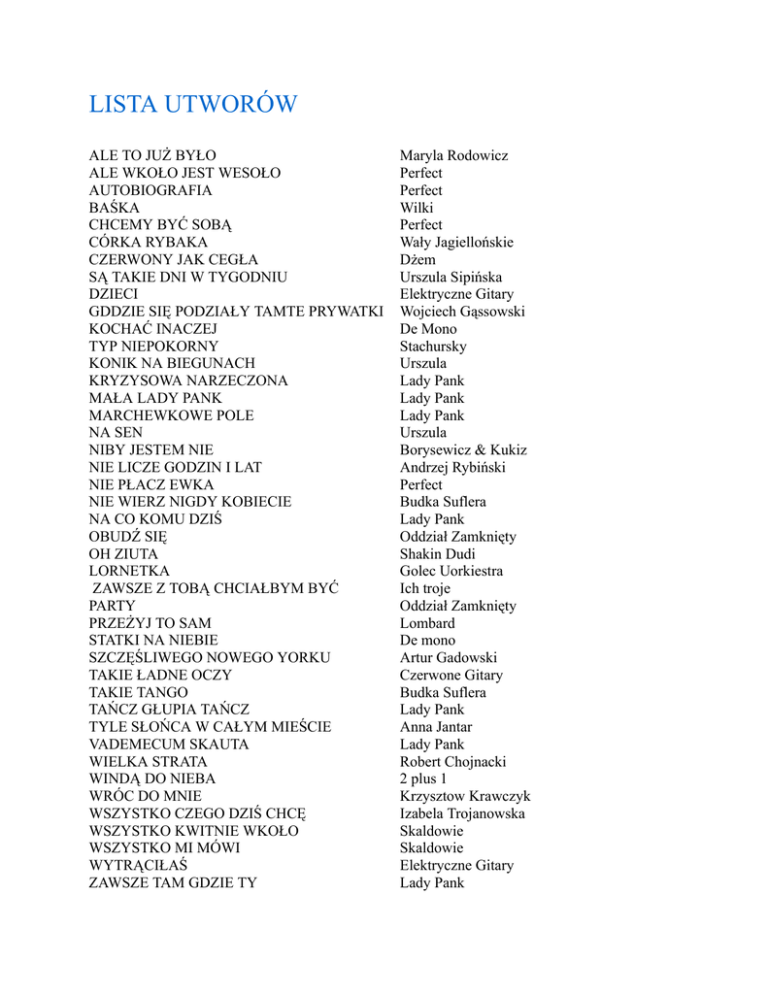 LISTA UTWORÓW

| | |
|---|---|
| ALE TO JUŻ BYŁO | Maryla Rodowicz |
| ALE WKOŁO JEST WESOŁO | Perfect |
| AUTOBIOGRAFIA | Perfect |
| BAŚKA | Wilki |
| CHCEMY BYĆ SOBĄ | Perfect |
| CÓRKA RYBAKA | Wały Jagiellońskie |
| CZERWONY JAK CEGŁA | Dżem |
| SĄ TAKIE DNI W TYGODNIU | Urszula Sipińska |
| DZIECI | Elektryczne Gitary |
| GDDZIE SIĘ PODZIAŁY TAMTE PRYWATKI | Wojciech Gąssowski |
| KOCHAĆ INACZEJ | De Mono |
| TYP NIEPOKORNY | Stachursky |
| KONIK NA BIEGUNACH | Urszula |
| KRYZYSOWA NARZECZONA | Lady Pank |
| MAŁA LADY PANK | Lady Pank |
| MARCHEWKOWE POLE | Lady Pank |
| NA SEN | Urszula |
| NIBY JESTEM NIE | Borysewicz & Kukiz |
| NIE LICZE GODZIN I LAT | Andrzej Rybiński |
| NIE PŁACZ EWKA | Perfect |
| NIE WIERZ NIGDY KOBIECIE | Budka Suflera |
| NA CO KOMU DZIŚ | Lady Pank |
| OBUDŹ SIĘ | Oddział Zamknięty |
| OH ZIUTA | Shakin Dudi |
| LORNETKA | Golec Uorkiestra |
| ZAWSZE Z TOBĄ CHCIAŁBYM BYĆ | Ich troje |
| PARTY | Oddział Zamknięty |
| PRZEŻYJ TO SAM | Lombard |
| STATKI NA NIEBIE | De mono |
| SZCZĘŚLIWEGO NOWEGO YORKU | Artur Gadowski |
| TAKIE ŁADNE OCZY | Czerwone Gitary |
| TAKIE TANGO | Budka Suflera |
| TAŃCZ GŁUPIA TAŃCZ | Lady Pank |
| TYLE SŁOŃCA W CAŁYM MIEŚCIE | Anna Jantar |
| VADEMECUM SKAUTA | Lady Pank |
| WIELKA STRATA | Robert Chojnacki |
| WINDĄ DO NIEBA | 2 plus 1 |
| WRÓC DO MNIE | Krzysztow Krawczyk |
| WSZYSTKO CZEGO DZIŚ CHCĘ | Izabela Trojanowska |
| WSZYSTKO KWITNIE WKOŁO | Skaldowie |
| WSZYSTKO MI MÓWI | Skaldowie |
| WYTRĄCIŁAŚ | Elektryczne Gitary |
| ZAWSZE TAM GDZIE TY | Lady Pank |